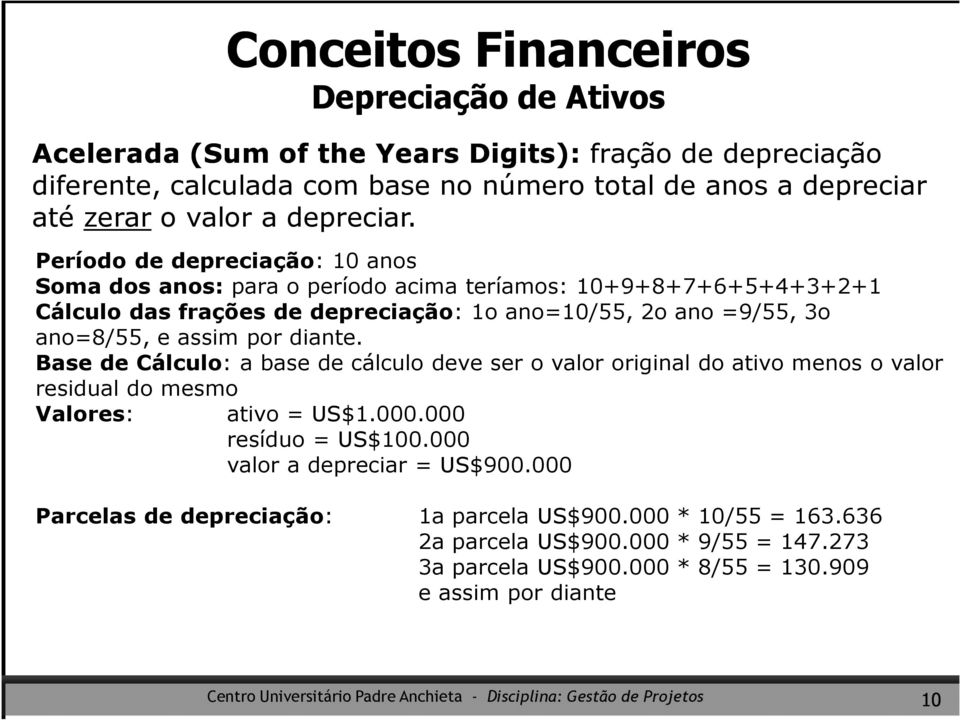 Conceitos Financeiros
Depreciação de Ativos

Acelerada (Sum of the Years Digits): fração de depreciação diferente, calculada com base no número total de anos a depreciar até zerar o valor a depreciar.

Período de depreciação: 10 anos
Soma dos anos: para o período acima teríamos: 10+9+8+7+6+5+4+3+2+1
Cálculo das frações de depreciação: 1o ano=10/55, 2o ano =9/55, 3o ano=8/55, e assim por diante.
Base de Cálculo: a base de cálculo deve ser o valor original do ativo menos o valor residual do mesmo
Valores: ativo = US$1.000.000
resíduo = US$100.000
valor a depreciar = US$900.000

Parcelas de depreciação: 1a parcela US$900.000 * 10/55 = 163.636
2a parcela US$900.000 * 9/55 = 147.273
3a parcela US$900.000 * 8/55 = 130.909
e assim por diante

Centro Universitário Padre Anchieta - Disciplina: Gestão de Projetos
10